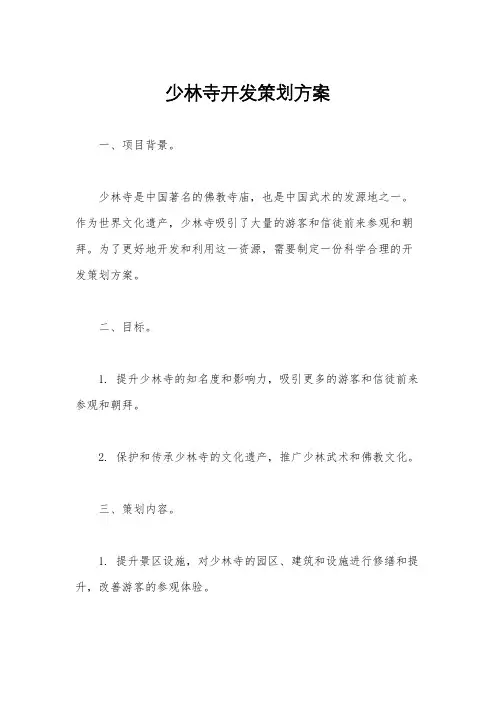 少林寺开发策划方案

一、项目背景。

少林寺是中国著名的佛教寺庙，也是中国武术的发源地之一。作为世界文化遗产，少林寺吸引了大量的游客和信徒前来参观和朝拜。为了更好地开发和利用这一资源，需要制定一份科学合理的开发策划方案。

二、目标。

1. 提升少林寺的知名度和影响力，吸引更多的游客和信徒前来参观和朝拜。

2. 保护和传承少林寺的文化遗产，推广少林武术和佛教文化。

三、策划内容。

1. 提升景区设施，对少林寺的园区、建筑和设施进行修缮和提升，改善游客的参观体验。